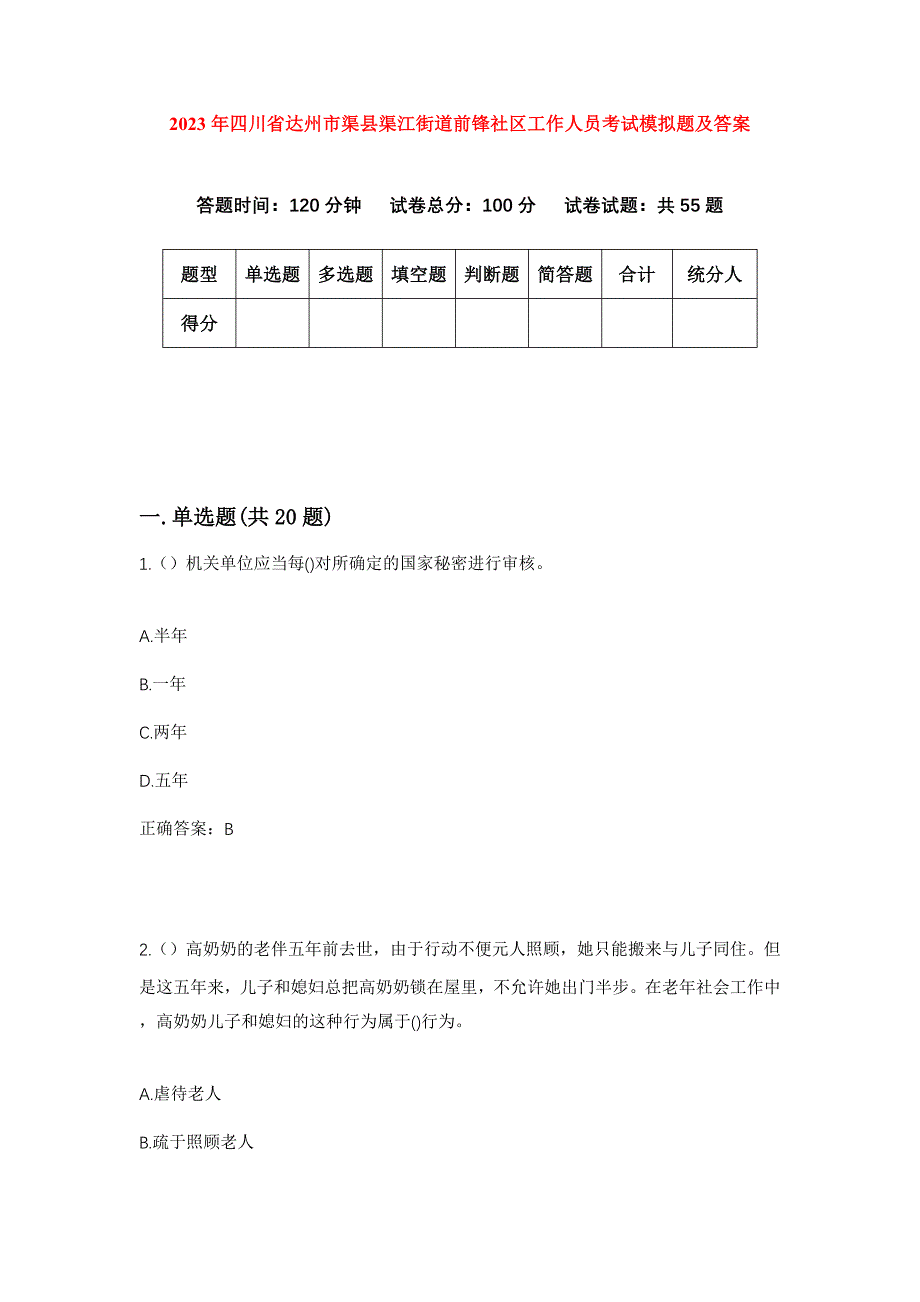 2023年四川省达州市渠县渠江街道前锋社区工作人员考试模拟题及答案

答题时间：120分钟　试卷总分：100分　试卷试题：共55题

| 题型 | 单选题 | 多选题 | 填空题 | 判断题 | 简答题 | 合计 | 统分人 |
|---|---|---|---|---|---|---|---|
| 得分 | | | | | | | |

一.单选题(共20题)

1.（）机关单位应当每()对所确定的国家秘密进行审核。

A.半年

B.一年

C.两年

D.五年

正确答案：B

2.（）高奶奶的老伴五年前去世，由于行动不便元人照顾，她只能搬来与儿子同住。但是这五年来，儿子和媳妇总把高奶奶锁在屋里，不允许她出门半步。在老年社会工作中，高奶奶儿子和媳妇的这种行为属于()行为。

A.虐待老人

B.疏于照顾老人